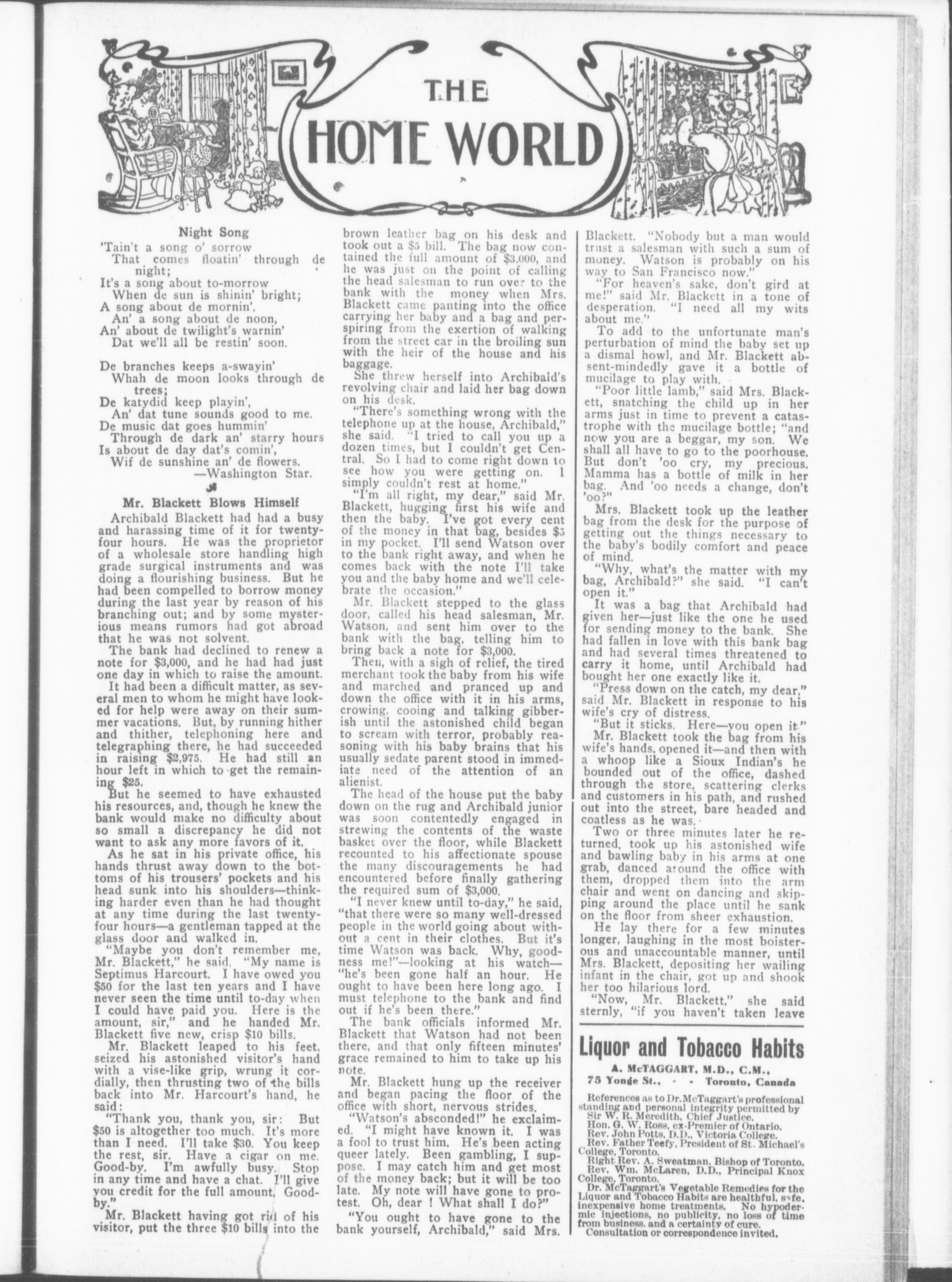 THE HOME WORLD

Night Song

'Tain't a song o' sorrow
That comes floatin' through de night;
It's a song about to-morrow
When de sun is shinin' bright;
A song about de mornin'.
An' a song about de noon,
An' about de twilight's warnin'
Dat we'll all be restin' soon.

De branches keeps a-swayin'
Whah de moon looks through de trees;
De katydid keep playin',
An' dat tune sounds good to me.
De music dat goes hummin'
Through de dark an' starry hours
Is about de day dat's comin',
Wif de sunshine an' de flowers.
—Washington Star.

Mr. Blackett Blows Himself

Archibald Blackett had had a busy and harassing time of it for twenty-four hours. He was the proprietor of a wholesale store handling high grade surgical instruments and was doing a flourishing business. But he had been compelled to borrow money during the last year by reason of his branching out; and by some mysterious means rumors had got abroad that he was not solvent.

The bank had declined to renew a note for $3,000, and he had had just one day in which to raise the amount.

It had been a difficult matter, as several men to whom he might have looked for help were away on their summer vacations. But, by running hither and thither, telephoning here and telegraphing there, he had succeeded in raising $2,975. He had still an hour left in which to get the remaining $25.

But he seemed to have exhausted his resources, and, though he knew the bank would make no difficulty about so small a discrepancy he did not want to ask any more favors of it.

As he sat in his private office, his hands thrust away down to the bottoms of his trousers' pockets and his head sunk into his shoulders—thinking harder even than he had thought at any time during the last twenty-four hours—a gentleman tapped at the glass door and walked in.

"Maybe you don't remember me, Mr. Blackett," he said. "My name is Septimus Harcourt. I have owed you $50 for the last ten years and I have never seen the time until to-day when I could have paid you. Here is the amount, sir," and he handed Mr. Blackett five new, crisp $10 bills.

Mr. Blackett leaped to his feet, seized his astonished visitor's hand with a vise-like grip, wrung it cordially, then thrusting two of the bills back into Mr. Harcourt's hand, he said:

"Thank you, thank you, sir: But $50 is altogether too much. It's more than I need. I'll take $30. You keep the rest, sir. Have a cigar on me. Good-by. I'm awfully busy. Stop in any time and have a chat. I'll give you credit for the full amount. Good-by."

Mr. Blackett having got rid of his visitor, put the three $10 bills into the brown leather bag on his desk and took out a $5 bill. The bag now contained the full amount of $3,000, and he was just on the point of calling the head salesman to run over to the bank with the money when Mrs. Blackett came panting into the office carrying her baby and a bag and perspiring from the exertion of walking from the street car in the broiling sun with the heir of the house and his baggage.

She threw herself into Archibald's revolving chair and laid her bag down on his desk.

"There's something wrong with the telephone up at the house, Archibald," she said. "I tried to call you up a dozen times, but I couldn't get Central. So I had to come right down to see how you were getting on. I simply couldn't rest at home."

"I'm all right, my dear," said Mr. Blackett, hugging first his wife and then the baby. I've got every cent of the money in that bag, besides $5 in my pocket. I'll send Watson over to the bank right away, and when he comes back with the note I'll take you and the baby home and we'll celebrate the occasion."

Mr. Blackett stepped to the glass door, called his head salesman, Mr. Watson, and sent him over to the bank with the bag, telling him to bring back a note for $3,000.

Then, with a sigh of relief, the tired merchant took the baby from his wife and marched and pranced up and down the office with it in his arms, crowing, cooing and talking gibberish until the astonished child began to scream with terror, probably reasoning with his baby brains that his usually sedate parent stood in immediate need of the attention of an alienist.

The head of the house put the baby down on the rug and Archibald junior was soon contentedly engaged in strewing the contents of the waste basket over the floor, while Blackett recounted to his affectionate spouse the many discouragements he had encountered before finally gathering the required sum of $3,000.

"I never knew until to-day," he said, "that there were so many well-dressed people in the world going about without a cent in their clothes. But it's time Watson was back. Why, goodness me!"—looking at his watch—"he's been gone half an hour. He ought to have been here long ago. I must telephone to the bank and find out if he's been there."

The bank officials informed Mr. Blackett that Watson had not been there, and that only fifteen minutes' grace remained to him to take up his note.

Mr. Blackett hung up the receiver and began pacing the floor of the office with short, nervous strides.

"Watson's absconded!" he exclaimed. "I might have known it. I was a fool to trust him. He's been acting queer lately. Been gambling, I suppose. I may catch him and get most of the money back; but it will be too late. My note will have gone to protest. Oh, dear ! What shall I do?"

"You ought to have gone to the bank yourself, Archibald," said Mrs. Blackett. "Nobody but a man would trust a salesman with such a sum of money. Watson is probably on his way to San Francisco now."

"For heaven's sake, don't gird at me!" said Mr. Blackett in a tone of desperation. "I need all my wits about me."

To add to the unfortunate man's perturbation of mind the baby set up a dismal howl, and Mr. Blackett absent-mindedly gave it a bottle of mucilage to play with.

"Poor little lamb," said Mrs. Blackett, snatching the child up in her arms just in time to prevent a catastrophe with the mucilage bottle; "and now you are a beggar, my son. We shall all have to go to the poorhouse. But don't 'oo cry, my precious. Mamma has a bottle of milk in her bag. And 'oo needs a change, don't 'oo?"

Mrs. Blackett took up the leather bag from the desk for the purpose of getting out the things necessary to the baby's bodily comfort and peace of mind.

"Why, what's the matter with my bag, Archibald?" she said. "I can't open it."

It was a bag that Archibald had given her—just like the one he used for sending money to the bank. She had fallen in love with this bank bag and had several times threatened to carry it home, until Archibald had bought her one exactly like it.

"Press down on the catch, my dear," said Mr. Blackett in response to his wife's cry of distress.

"But it sticks. Here—you open it."

Mr. Blackett took the bag from his wife's hands, opened it—and then with a whoop like a Sioux Indian's he bounded out of the office, dashed through the store, scattering clerks and customers in his path, and rushed out into the street, bare headed and coatless as he was.

Two or three minutes later he returned, took up his astonished wife and bawling baby in his arms at one grab, danced around the office with them, dropped them into the arm chair and went on dancing and skipping around the place until he sank on the floor from sheer exhaustion.

He lay there for a few minutes longer, laughing in the most boisterous and unaccountable manner, until Mrs. Blackett, depositing her wailing infant in the chair, got up and shook her too hilarious lord.

"Now, Mr. Blackett," she said sternly, "if you haven't taken leave

Liquor and Tobacco Habits

A. McTAGGART, M.D., C.M.,
75 Yonge St., - - Toronto, Canada

References as to Dr. McTaggart's professional standing and personal integrity permitted by
Sir W. R. Meredith, Chief Justice.
Hon. G. W. Ross, ex-Premier of Ontario.
Rev. John Potts, D.D., Victoria College.
Rev. Father Teefy, President of St. Michael's College, Toronto.
Right Rev. A. Sweatman, Bishop of Toronto.
Rev. Wm. McLaren, D.D., Principal Knox College, Toronto.

Dr. McTaggart's Vegetable Remedies for the Liquor and Tobacco Habits are healthful, safe, inexpensive home treatments. No hypodermic injections, no publicity, no loss of time from business, and a certainty of cure.
Consultation or correspondence invited.